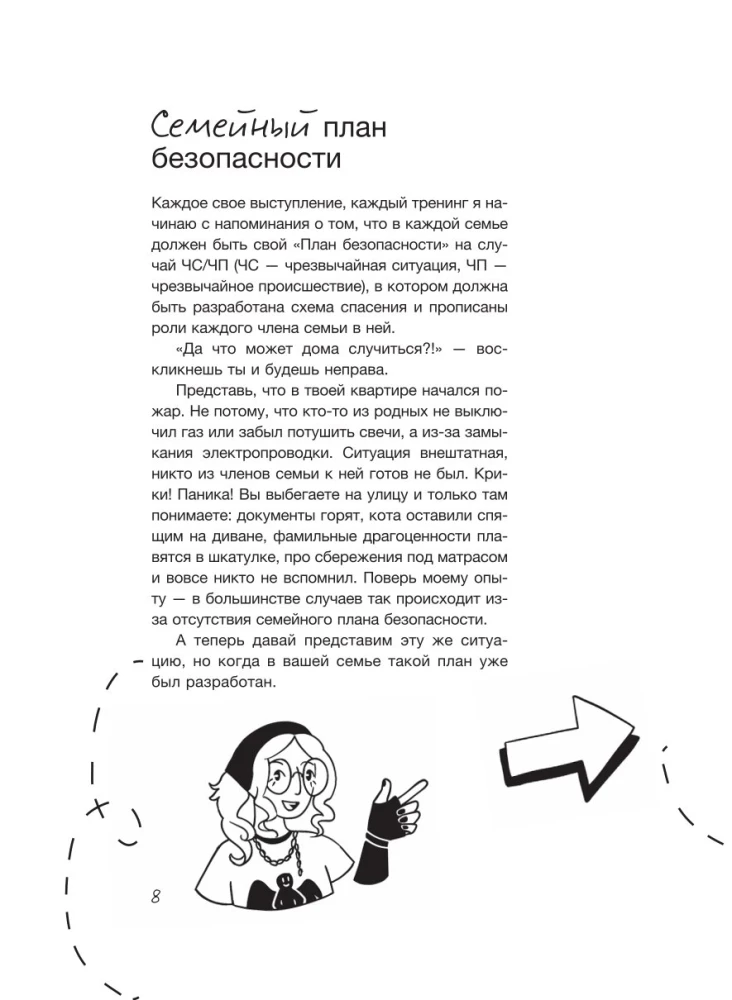 Семейный план безопасности

Каждое свое выступление, каждый тренинг я начинаю с напоминания о том, что в каждой семье должен быть свой «План безопасности» на случай ЧС/ЧП (ЧС — чрезвычайная ситуация, ЧП — чрезвычайное происшествие), в котором должна быть разработана схема спасения и прописаны роли каждого члена семьи в ней.

«Да что может дома случиться?!» — воскликнешь ты и будешь неправа.

Представь, что в твоей квартире начался пожар. Не потому, что кто-то из родных не выключил газ или забыл потушить свечи, а из-за замыкания электропроводки. Ситуация внештатная, никто из членов семьи к ней готов не был. Крики! Паника! Вы выбегаете на улицу и только там понимаете: документы горят, кота оставили спящим на диване, фамильные драгоценности плавятся в шкатулке, про сбережения под матрасом и вовсе никто не вспомнил. Поверь моему опыту — в большинстве случаев так происходит из-за отсутствия семейного плана безопасности.

А теперь давай представим эту же ситуацию, но когда в вашей семье такой план уже был разработан.

8